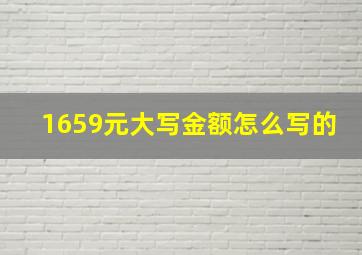 1659元大写金额怎么写的